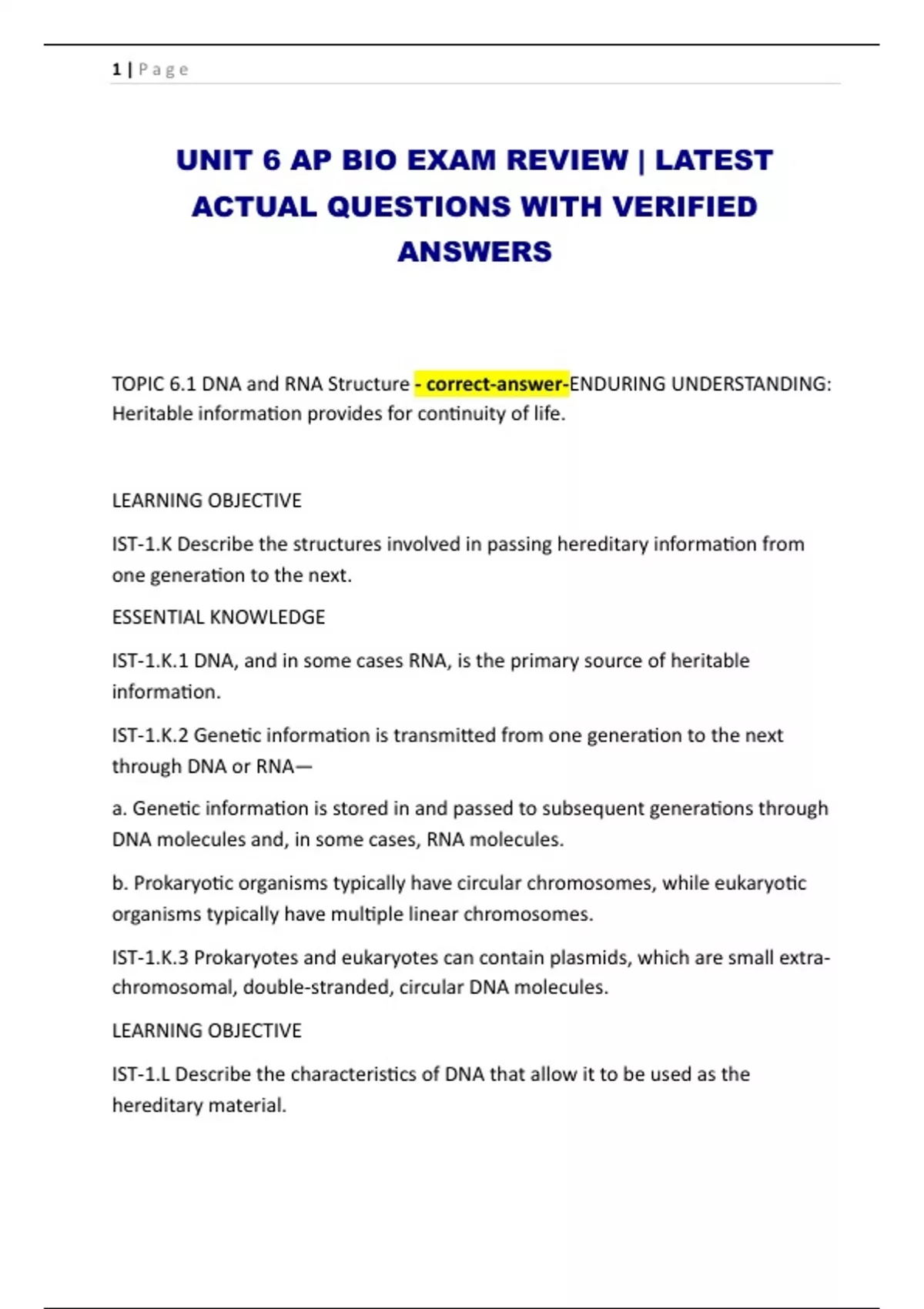 1 | P a g e

UNIT 6 AP BIO EXAM REVIEW | LATEST ACTUAL QUESTIONS WITH VERIFIED ANSWERS

TOPIC 6.1 DNA and RNA Structure - correct-answer-ENDURING UNDERSTANDING: Heritable information provides for continuity of life.

LEARNING OBJECTIVE

IST-1.K Describe the structures involved in passing hereditary information from one generation to the next.

ESSENTIAL KNOWLEDGE

IST-1.K.1 DNA, and in some cases RNA, is the primary source of heritable information.

IST-1.K.2 Genetic information is transmitted from one generation to the next through DNA or RNA—

a. Genetic information is stored in and passed to subsequent generations through DNA molecules and, in some cases, RNA molecules.

b. Prokaryotic organisms typically have circular chromosomes, while eukaryotic organisms typically have multiple linear chromosomes.

IST-1.K.3 Prokaryotes and eukaryotes can contain plasmids, which are small extra-chromosomal, double-stranded, circular DNA molecules.

LEARNING OBJECTIVE

IST-1.L Describe the characteristics of DNA that allow it to be used as the hereditary material.